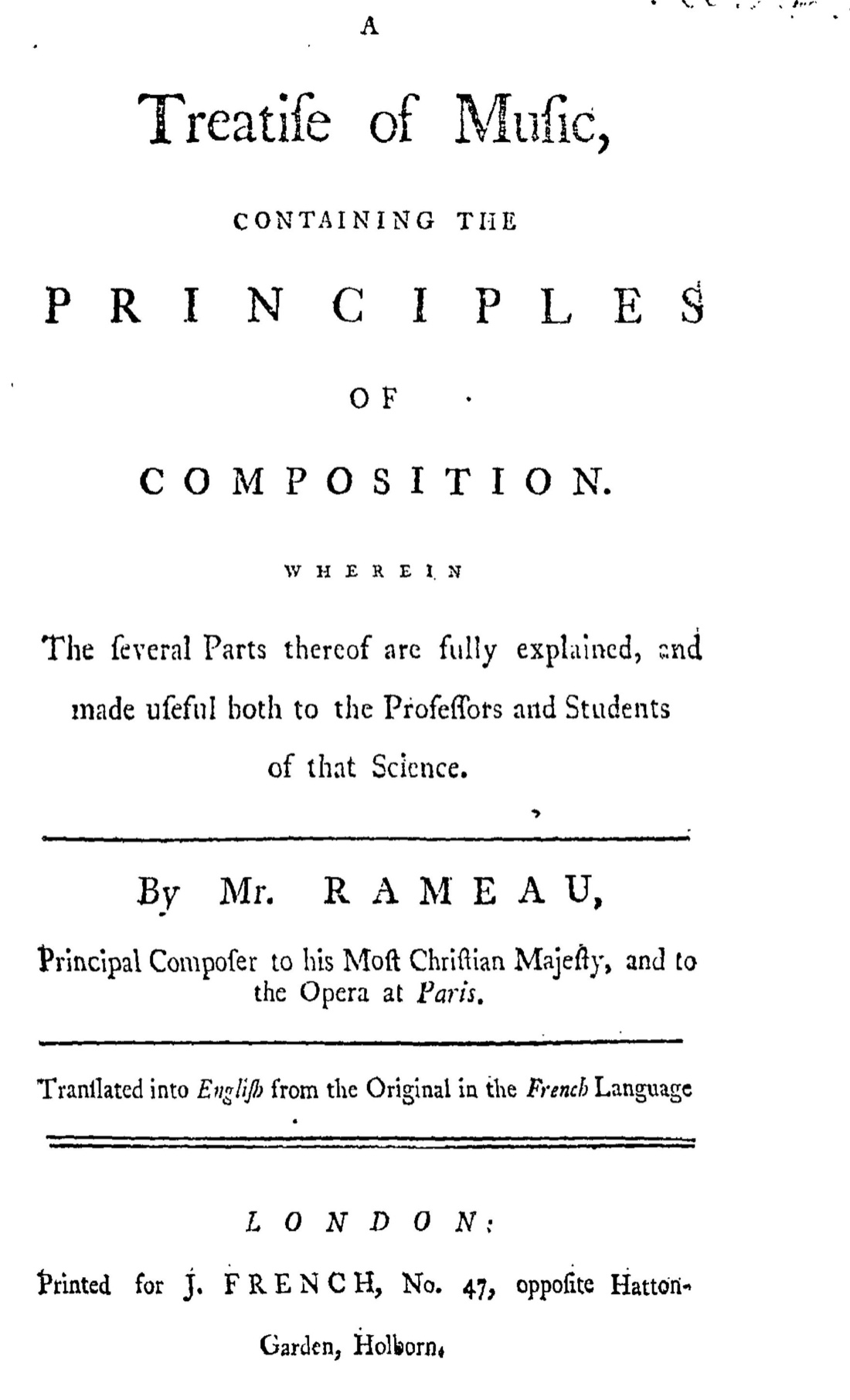 A

Treatiſe of Muſic,

CONTAINING THE

PRINCIPLES

OF

COMPOSITION.

WHEREIN

The ſeveral Parts thereof are fully explained, and made uſeful both to the Profeſſors and Students of that Science.

By Mr. RAMEAU,

Principal Compoſer to his Moſt Chriſtian Majeſty, and to the Opera at Paris.

Tranſlated into Engliſh from the Original in the French Language

LONDON:

Printed for J. FRENCH, No. 47, oppoſite Hatton-Garden, Holborn.